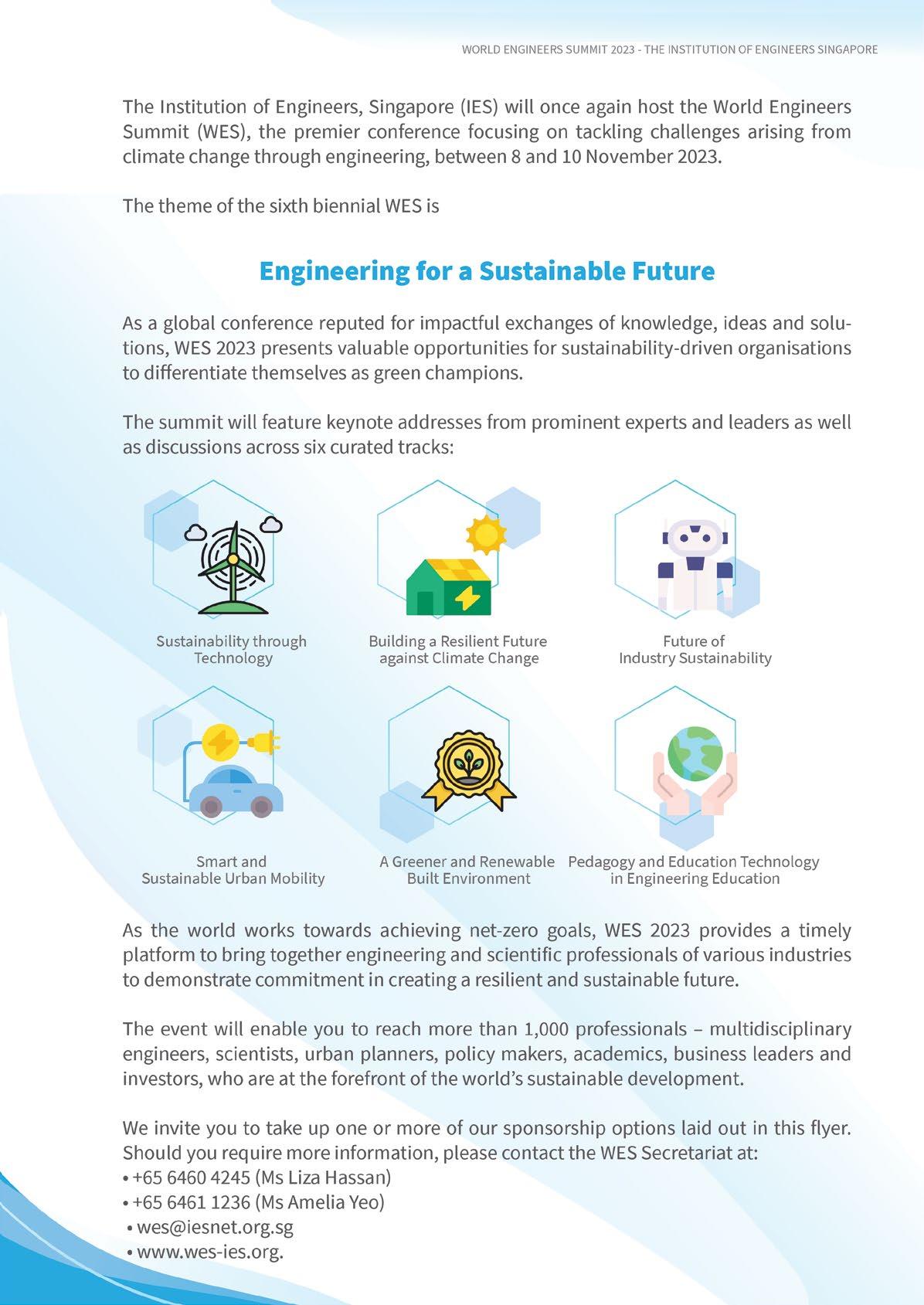 WORLD ENGINEERS SUMMIT 2023 - THE INSTITUTION OF ENGINEERS SINGAPORE

The Institution of Engineers, Singapore (IES) will once again host the World Engineers Summit (WES), the premier conference focusing on tackling challenges arising from climate change through engineering, between 8 and 10 November 2023.

The theme of the sixth biennial WES is

Engineering for a Sustainable Future

As a global conference reputed for impactful exchanges of knowledge, ideas and solutions, WES 2023 presents valuable opportunities for sustainability-driven organisations to differentiate themselves as green champions.

The summit will feature keynote addresses from prominent experts and leaders as well as discussions across six curated tracks:

Sustainability through Technology

Building a Resilient Future against Climate Change

Future of Industry Sustainability

Smart and Sustainable Urban Mobility

A Greener and Renewable Built Environment

Pedagogy and Education Technology in Engineering Education

As the world works towards achieving net-zero goals, WES 2023 provides a timely platform to bring together engineering and scientific professionals of various industries to demonstrate commitment in creating a resilient and sustainable future.

The event will enable you to reach more than 1,000 professionals – multidisciplinary engineers, scientists, urban planners, policy makers, academics, business leaders and investors, who are at the forefront of the world's sustainable development.

We invite you to take up one or more of our sponsorship options laid out in this flyer. Should you require more information, please contact the WES Secretariat at:
• +65 6460 4245 (Ms Liza Hassan)
• +65 6461 1236 (Ms Amelia Yeo)
• wes@iesnet.org.sg
• www.wes-ies.org.